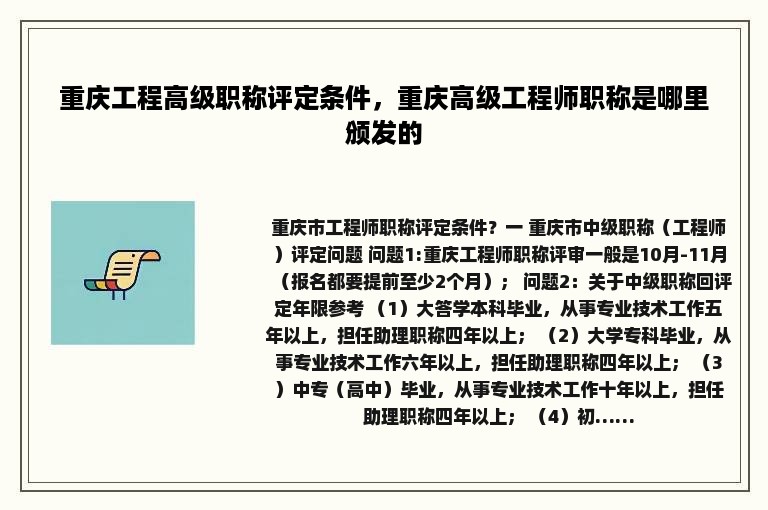 重庆工程高级职称评定条件，重庆高级工程师职称是哪里颁发的

重庆市工程师职称评定条件？一 重庆市中级职称（工程师）评定问题 问题1:重庆工程师职称评审一般是10月-11月（报名都要提前至少2个月）； 问题2：关于中级职称回评定年限参考 （1）大答学本科毕业，从事专业技术工作五年以上，担任助理职称四年以上； （2）大学专科毕业，从事专业技术工作六年以上，担任助理职称四年以上； （3）中专（高中）毕业，从事专业技术工作十年以上，担任助理职称四年以上； （4）初......